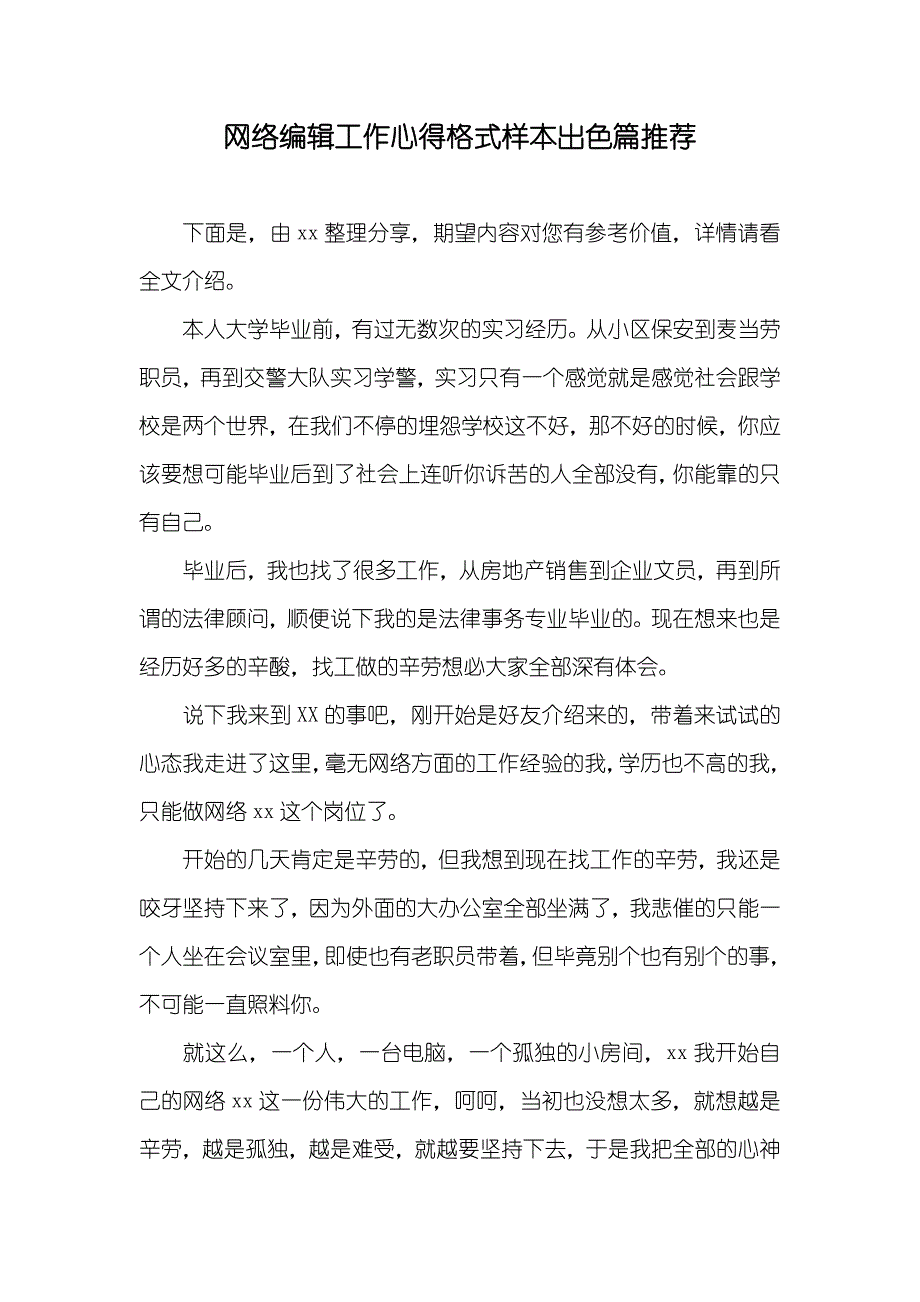 网络编辑工作心得格式样本出色篇推荐

下面是，由 xx 整理分享，期望内容对您有参考价值，详情请看全文介绍。

本人大学毕业前，有过无数次的实习经历。从小区保安到麦当劳职员，再到交警大队实习学警，实习只有一个感觉就是感觉社会跟学校是两个世界，在我们不停的埋怨学校这不好，那不好的时候，你应该要想可能毕业后到了社会上连听你诉苦的人全部没有，你能靠的只有自己。

毕业后，我也找了很多工作，从房地产销售到企业文员，再到所谓的法律顾问，顺便说下我的是法律事务专业毕业的。现在想来也是经历好多的辛酸，找工做的辛劳想必大家全部深有体会。

说下我来到 XX 的事吧，刚开始是好友介绍来的，带着来试试的心态我走进了这里，毫无网络方面的工作经验的我，学历也不高的我，只能做网络 xx 这个岗位了。

开始的几天肯定是辛劳的，但我想到现在找工作的辛劳，我还是咬牙坚持下来了，因为外面的大办公室全部坐满了，我悲催的只能一个人坐在会议室里，即使也有老职员带着，但毕竟别个也有别个的事，不可能一直照料你。

就这么，一个人，一台电脑，一个孤独的小房间，xx 我开始自己的网络 xx 这一份伟大的工作，呵呵，当初也没想太多，就想越是辛劳，越是孤独，越是难受，就越要坚持下去，于是我把全部的心神